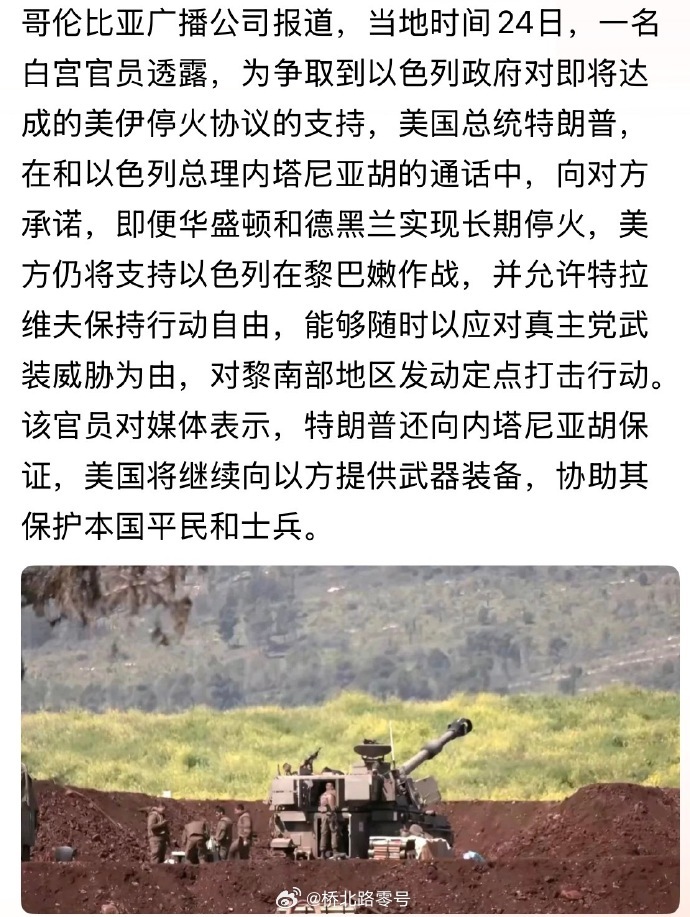 哥伦比亚广播公司报道，当地时间24日，一名白宫官员透露，为争取到以色列政府对即将达成的美伊停火协议的支持，美国总统特朗普，在和以色列总理内塔尼亚胡的通话中，向对方承诺，即便华盛顿和德黑兰实现长期停火，美方仍将支持以色列在黎巴嫩作战，并允许特拉维夫保持行动自由，能够随时以应对真主党武装威胁为由，对黎南部地区发动定点打击行动。该官员对媒体表示，特朗普还向内塔尼亚胡保证，美国将继续向以方提供武器装备，协助其保护本国平民和士兵。

@桥北路零号